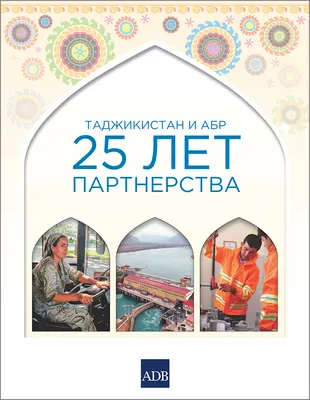 ТАДЖИКИСТАН И АБР
25 ЛЕТ
ПАРТНЕРСТВА

ADB